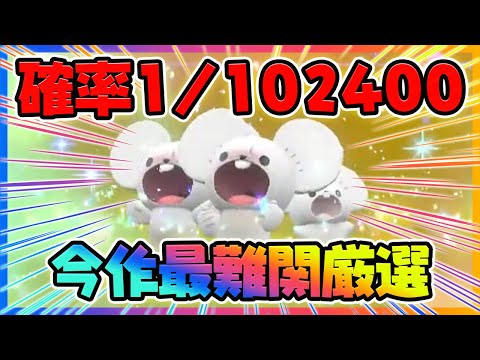 確率1/102400

今作最難関厳選